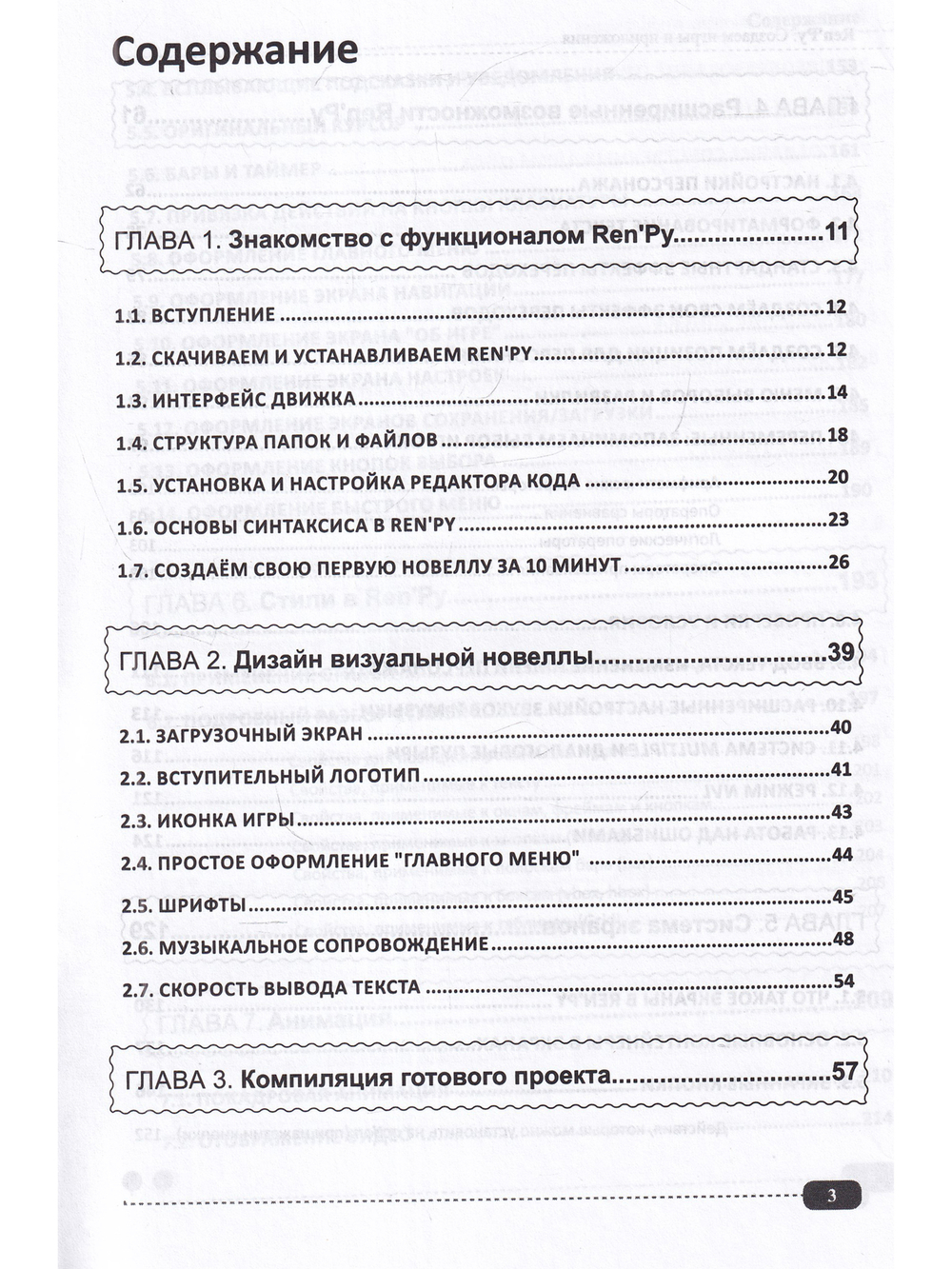 Содержание

ГЛАВА 1. Знакомство с функционалом Ren'Py 11

1.1. ВСТУПЛЕНИЕ 12

1.2. СКАЧИВАЕМ И УСТАНАВЛИВАЕМ REN'PY 12

1.3. ИНТЕРФЕЙС ДВИЖКА 14

1.4. СТРУКТУРА ПАПОК И ФАЙЛОВ 18

1.5. УСТАНОВКА И НАСТРОЙКА РЕДАКТОРА КОДА 20

1.6. ОСНОВЫ СИНТАКСИСА В REN'PY 23

1.7. СОЗДАЁМ СВОЮ ПЕРВУЮ НОВЕЛЛУ ЗА 10 МИНУТ 26

ГЛАВА 2. Дизайн визуальной новеллы 39

2.1. ЗАГРУЗОЧНЫЙ ЭКРАН 40

2.2. ВСТУПИТЕЛЬНЫЙ ЛОГОТИП 41

2.3. ИКОНКА ИГРЫ 43

2.4. ПРОСТОЕ ОФОРМЛЕНИЕ "ГЛАВНОГО МЕНЮ" 44

2.5. ШРИФТЫ 45

2.6. МУЗЫКАЛЬНОЕ СОПРОВОЖДЕНИЕ 48

2.7. СКОРОСТЬ ВЫВОДА ТЕКСТА 54

ГЛАВА 3. Компиляция готового проекта 57

3